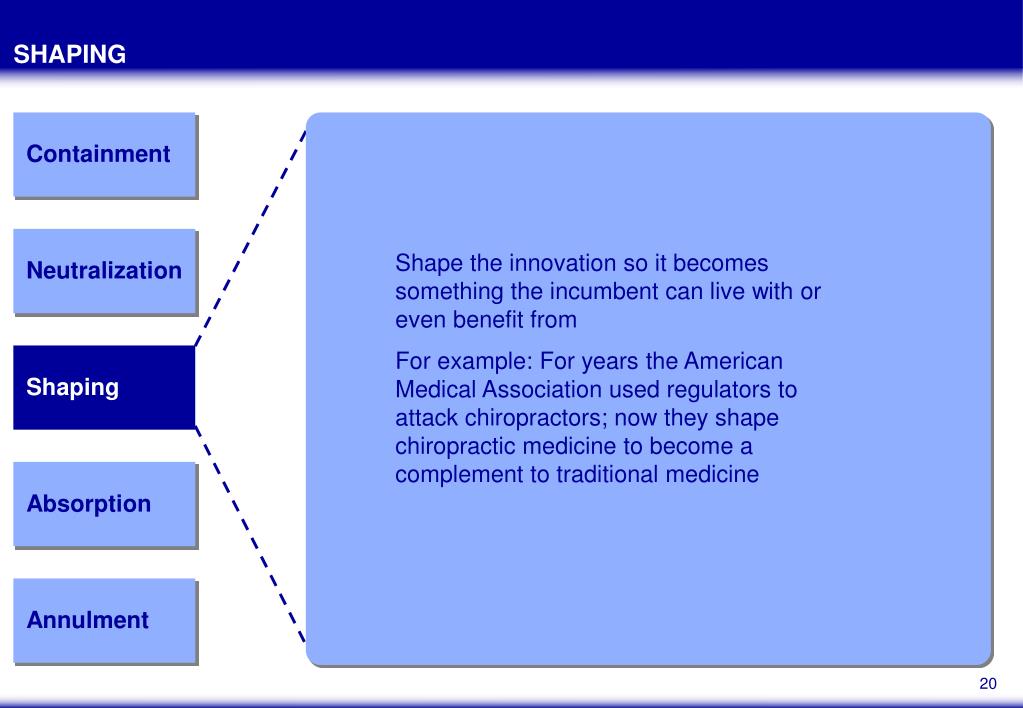 SHAPING

Containment

Neutralization

Shaping

Absorption

Annulment

Shape the innovation so it becomes something the incumbent can live with or even benefit from

For example: For years the American Medical Association used regulators to attack chiropractors; now they shape chiropractic medicine to become a complement to traditional medicine

20